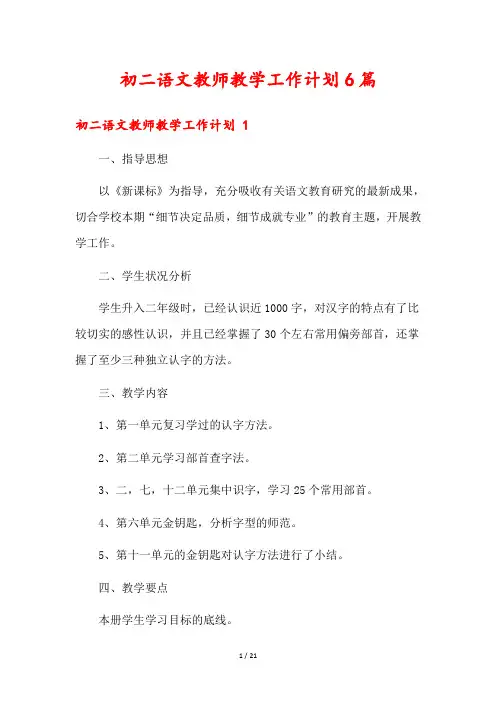 初二语文教师教学工作计划6篇

初二语文教师教学工作计划 1

一、指导思想

以《新课标》为指导，充分吸收有关语文教育研究的最新成果，切合学校本期“细节决定品质，细节成就专业”的教育主题，开展教学工作。

二、学生状况分析

学生升入二年级时，已经认识近1000字，对汉字的特点有了比较切实的感性认识，并且已经掌握了30个左右常用偏旁部首，还掌握了至少三种独立认字的方法。

三、教学内容

1、第一单元复习学过的认字方法。

2、第二单元学习部首查字法。

3、二，七，十二单元集中识字，学习25个常用部首。

4、第六单元金钥匙，分析字型的师范。

5、第十一单元的金钥匙对认字方法进行了小结。

四、教学要点

本册学生学习目标的底线。

1 / 21